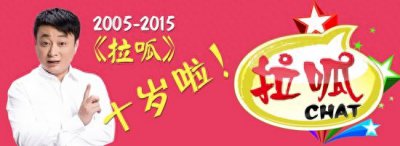 2005-2015
《拉呱》
十岁啦！

拉呱
CHAT